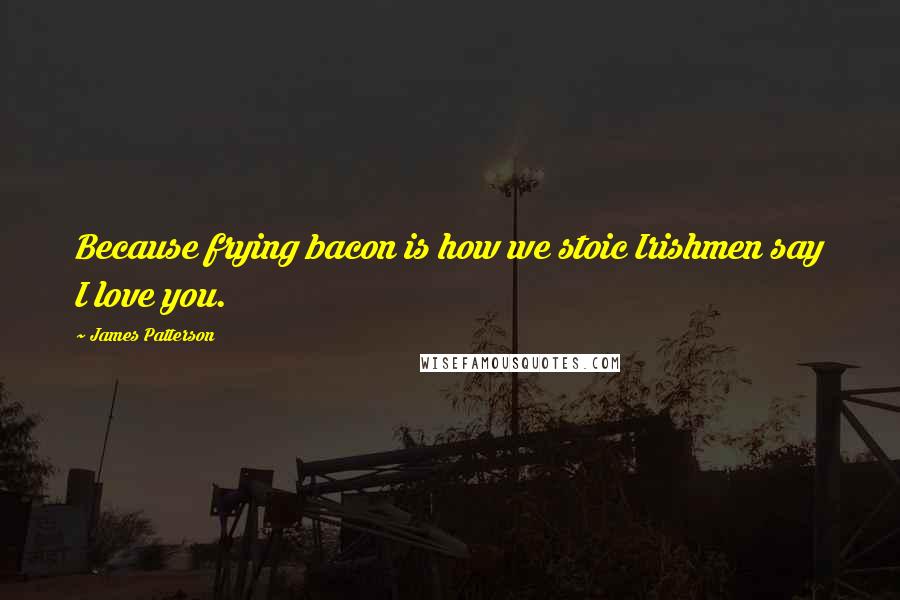 Because frying bacon is how we stoic Irishmen say I love you.

~ James Patterson

WISEFAMOUSQUOTES.COM